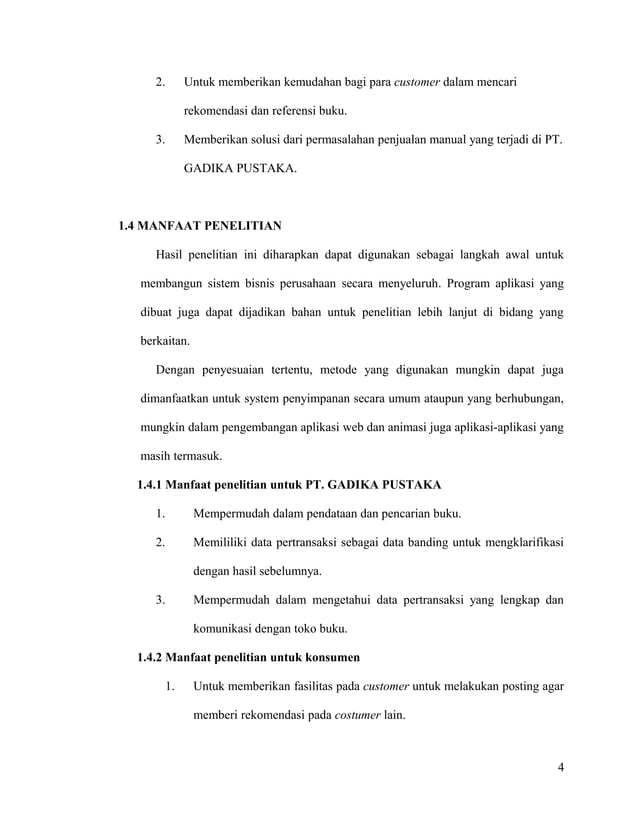 2. Untuk memberikan kemudahan bagi para customer dalam mencari rekomendasi dan referensi buku.

3. Memberikan solusi dari permasalahan penjualan manual yang terjadi di PT. GADIKA PUSTAKA.

1.4 MANFAAT PENELITIAN

Hasil penelitian ini diharapkan dapat digunakan sebagai langkah awal untuk membangun sistem bisnis perusahaan secara menyeluruh. Program aplikasi yang dibuat juga dapat dijadikan bahan untuk penelitian lebih lanjut di bidang yang berkaitan.

Dengan penyesuaian tertentu, metode yang digunakan mungkin dapat juga dimanfaatkan untuk system penyimpanan secara umum ataupun yang berhubungan, mungkin dalam pengembangan aplikasi web dan animasi juga aplikasi-aplikasi yang masih termasuk.

1.4.1 Manfaat penelitian untuk PT. GADIKA PUSTAKA

1. Mempermudah dalam pendataan dan pencarian buku.

2. Memililiki data pertransaksi sebagai data banding untuk mengklarifikasi dengan hasil sebelumnya.

3. Mempermudah dalam mengetahui data pertransaksi yang lengkap dan komunikasi dengan toko buku.

1.4.2 Manfaat penelitian untuk konsumen

1. Untuk memberikan fasilitas pada customer untuk melakukan posting agar memberi rekomendasi pada costumer lain.

4